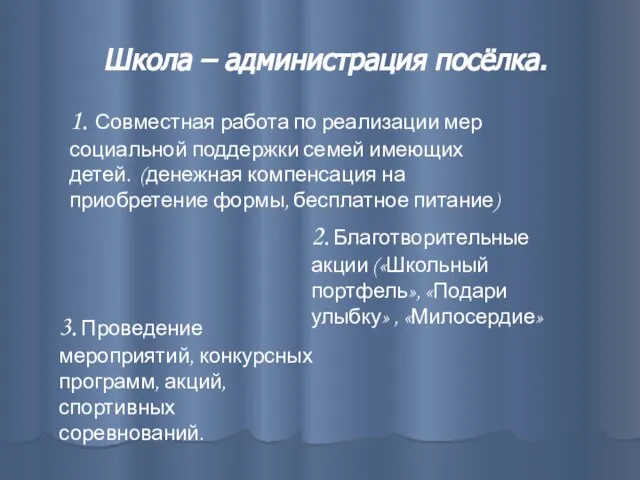 Школа – администрация посёлка.

1. Совместная работа по реализации мер социальной поддержки семей имеющих детей. (денежная компенсация на приобретение формы, бесплатное питание)

2. Благотворительные акции («Школьный портфель», «Подари улыбку» , «Милосердие»

3. Проведение мероприятий, конкурсных программ, акций, спортивных соревнований.